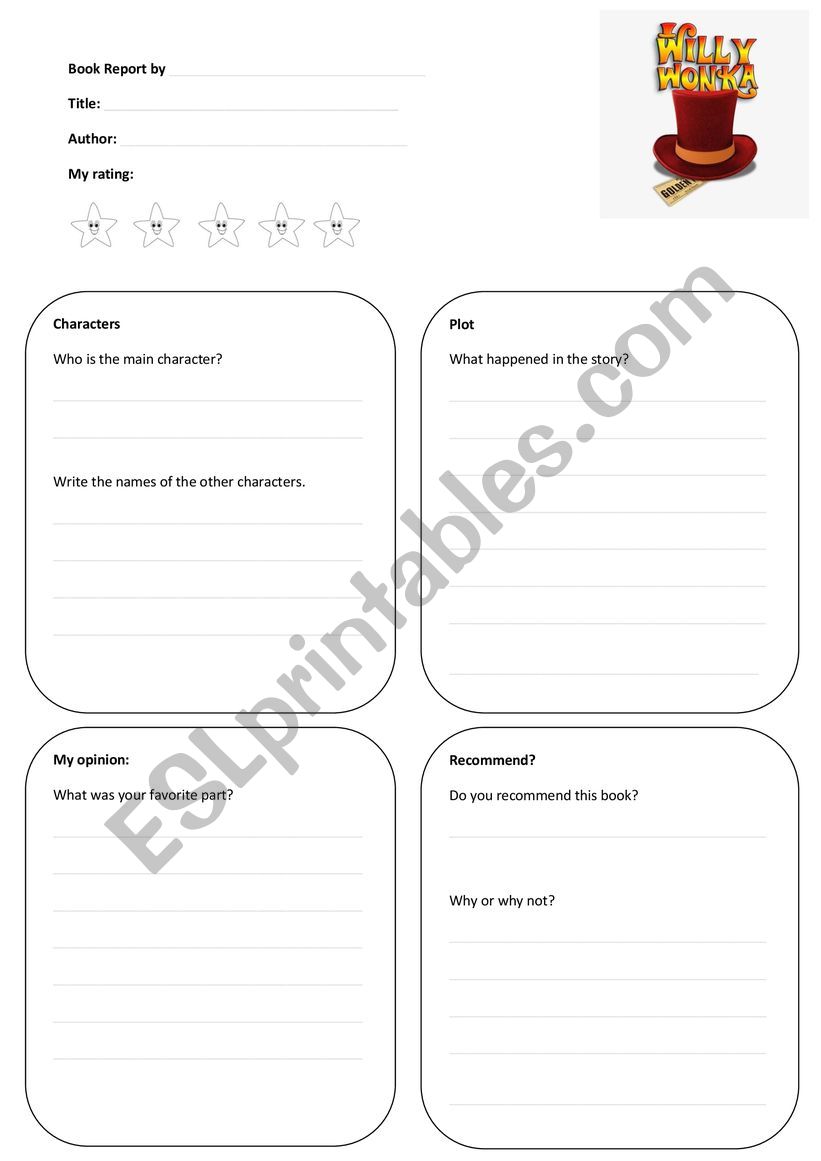 Book Report by

Title:

Author:

My rating:

WILLY WONKA

GOLDEN

Characters

Who is the main character?

Write the names of the other characters.

Plot

What happened in the story?

My opinion:

What was your favorite part?

Recommend?

Do you recommend this book?

Why or why not?

ESLprintables.com